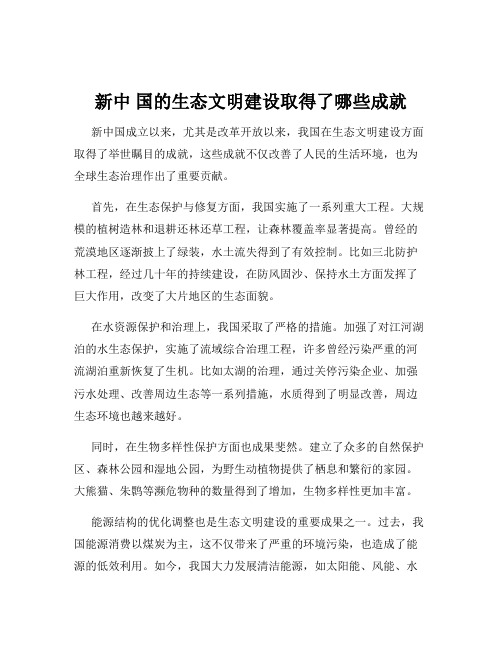 新中 国的生态文明建设取得了哪些成就

新中国成立以来，尤其是改革开放以来，我国在生态文明建设方面取得了举世瞩目的成就，这些成就不仅改善了人民的生活环境，也为全球生态治理作出了重要贡献。

首先，在生态保护与修复方面，我国实施了一系列重大工程。大规模的植树造林和退耕还林还草工程，让森林覆盖率显著提高。曾经的荒漠地区逐渐披上了绿装，水土流失得到了有效控制。比如三北防护林工程，经过几十年的持续建设，在防风固沙、保持水土方面发挥了巨大作用，改变了大片地区的生态面貌。

在水资源保护和治理上，我国采取了严格的措施。加强了对江河湖泊的水生态保护，实施了流域综合治理工程，许多曾经污染严重的河流湖泊重新恢复了生机。比如太湖的治理，通过关停污染企业、加强污水处理、改善周边生态等一系列措施，水质得到了明显改善，周边生态环境也越来越好。

同时，在生物多样性保护方面也成果斐然。建立了众多的自然保护区、森林公园和湿地公园，为野生动植物提供了栖息和繁衍的家园。大熊猫、朱鹮等濒危物种的数量得到了增加，生物多样性更加丰富。

能源结构的优化调整也是生态文明建设的重要成果之一。过去，我国能源消费以煤炭为主，这不仅带来了严重的环境污染，也造成了能源的低效利用。如今，我国大力发展清洁能源，如太阳能、风能、水